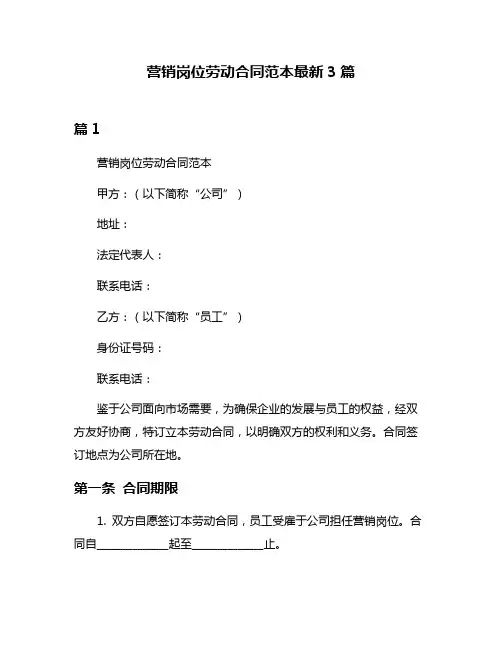 营销岗位劳动合同范本最新 3 篇

篇 1

营销岗位劳动合同范本

甲方：（以下简称“公司”）

地址：

法定代表人：

联系电话：

乙方：（以下简称“员工”）

身份证号码：

联系电话：

鉴于公司面向市场需要，为确保企业的发展与员工的权益，经双方友好协商，特订立本劳动合同，以明确双方的权利和义务。合同签订地点为公司所在地。

第一条 合同期限

1. 双方自愿签订本劳动合同，员工受雇于公司担任营销岗位。合同自____________起至____________止。